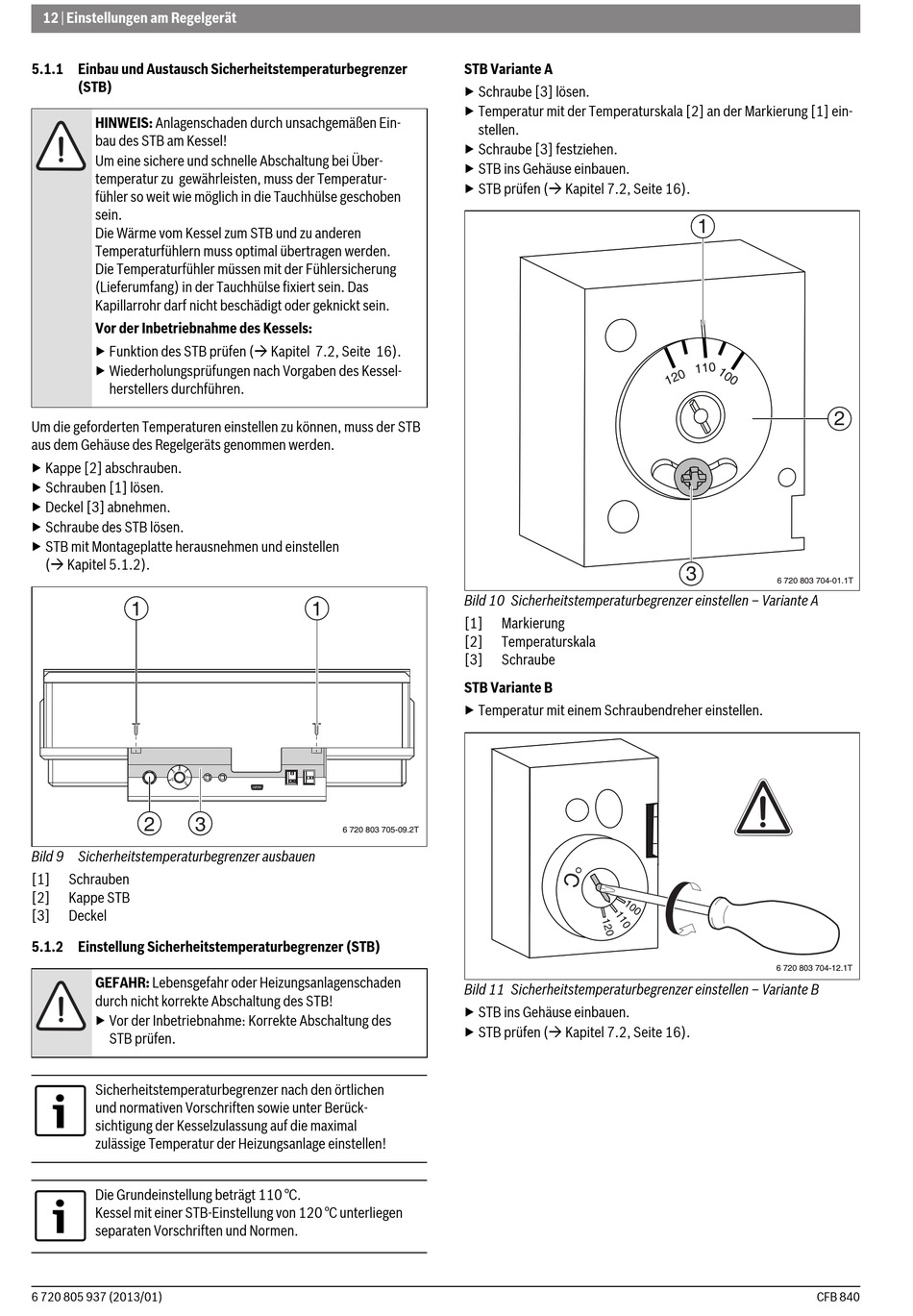 12 | Einstellungen am Regelgerät

5.1.1 Einbau und Austausch Sicherheitstemperaturbegrenzer (STB)

HINWEIS: Anlagenschaden durch unsachgemäßen Einbau des STB am Kessel!
Um eine sichere und schnelle Abschaltung bei Übertemperatur zu gewährleisten, muss der Temperaturfühler so weit wie möglich in die Tauchhülse geschoben sein.
Die Wärme vom Kessel zum STB und zu anderen Temperaturfühlern muss optimal übertragen werden. Die Temperaturfühler müssen mit der Fühlersicherung (Lieferumfang) in der Tauchhülse fixiert sein. Das Kapillarrohr darf nicht beschädigt oder geknickt sein.
Vor der Inbetriebnahme des Kessels:
▶ Funktion des STB prüfen (→ Kapitel 7.2, Seite 16).
▶ Wiederholungsprüfungen nach Vorgaben des Kesselherstellers durchführen.

Um die geforderten Temperaturen einstellen zu können, muss der STB aus dem Gehäuse des Regelgeräts genommen werden.
▶ Kappe [2] abschrauben.
▶ Schrauben [1] lösen.
▶ Deckel [3] abnehmen.
▶ Schraube des STB lösen.
▶ STB mit Montageplatte herausnehmen und einstellen (→ Kapitel 5.1.2).

1 1
2 3
6 720 803 705-09.2T

Bild 9 Sicherheitstemperaturbegrenzer ausbauen
[1] Schrauben
[2] Kappe STB
[3] Deckel

5.1.2 Einstellung Sicherheitstemperaturbegrenzer (STB)

GEFAHR: Lebensgefahr oder Heizungsanlagenschaden durch nicht korrekte Abschaltung des STB!
▶ Vor der Inbetriebnahme: Korrekte Abschaltung des STB prüfen.

Sicherheitstemperaturbegrenzer nach den örtlichen und normativen Vorschriften sowie unter Berücksichtigung der Kesselzulassung auf die maximal zulässige Temperatur der Heizungsanlage einstellen!

Die Grundeinstellung beträgt 110 °C.
Kessel mit einer STB-Einstellung von 120 °C unterliegen separaten Vorschriften und Normen.

STB Variante A
▶ Schraube [3] lösen.
▶ Temperatur mit der Temperaturskala [2] an der Markierung [1] einstellen.
▶ Schraube [3] festziehen.
▶ STB ins Gehäuse einbauen.
▶ STB prüfen (→ Kapitel 7.2, Seite 16).

1
120 110 100
2
3
6 720 803 704-01.1T

Bild 10 Sicherheitstemperaturbegrenzer einstellen – Variante A
[1] Markierung
[2] Temperaturskala
[3] Schraube

STB Variante B
▶ Temperatur mit einem Schraubendreher einstellen.

°C
100
110
120
6 720 803 704-12.1T

Bild 11 Sicherheitstemperaturbegrenzer einstellen – Variante B
▶ STB ins Gehäuse einbauen.
▶ STB prüfen (→ Kapitel 7.2, Seite 16).

6 720 805 937 (2013/01)
CFB 840